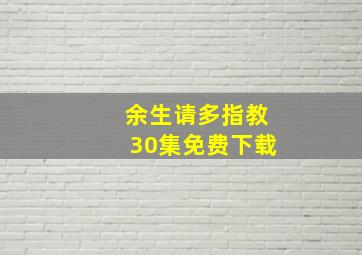 余生请多指教
30集免费下载